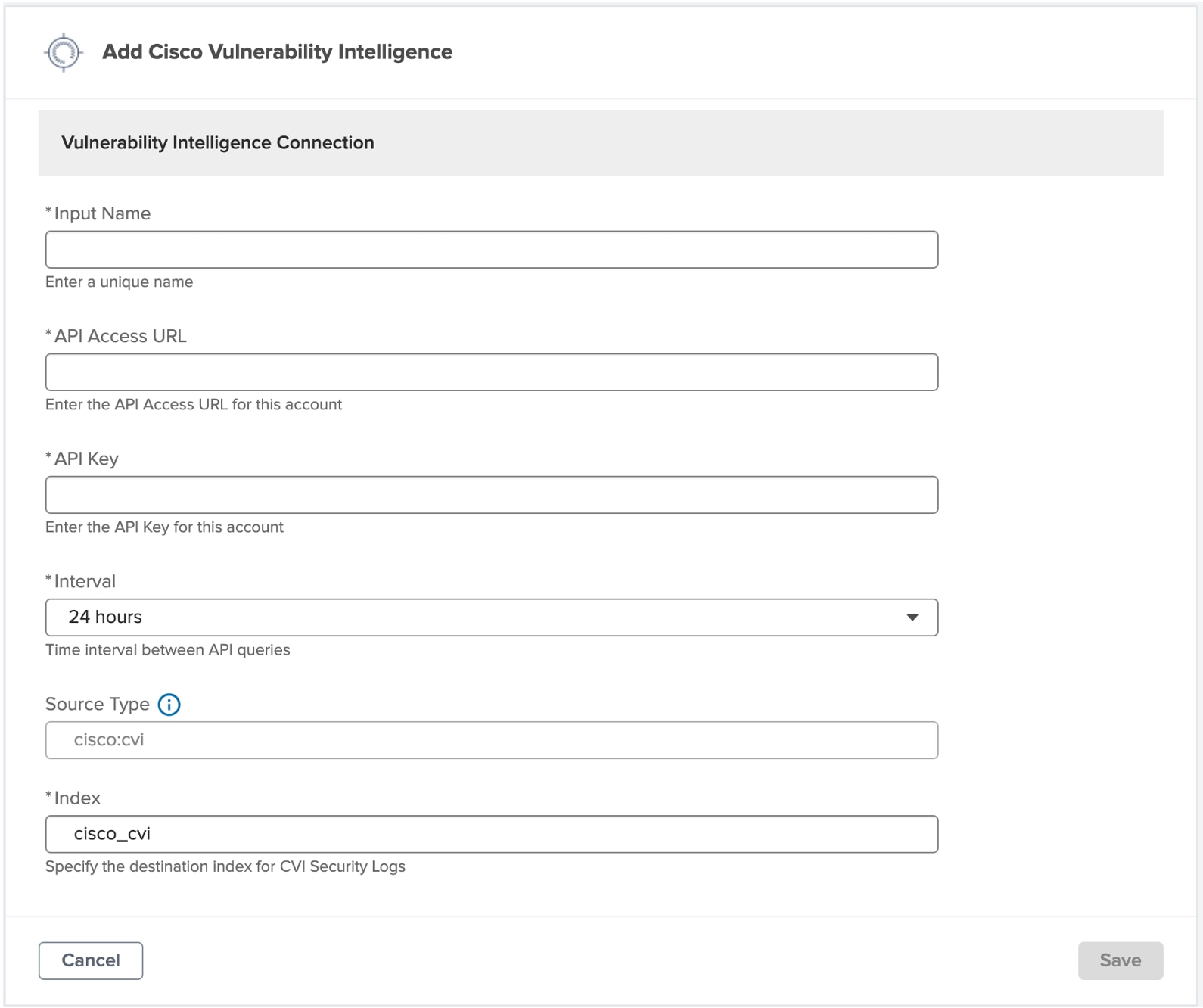 Add Cisco Vulnerability Intelligence

Vulnerability Intelligence Connection

*Input Name

Enter a unique name

*API Access URL

Enter the API Access URL for this account

*API Key

Enter the API Key for this account

*Interval

24 hours

Time interval between API queries

Source Type

cisco:cvi

*Index

cisco_cvi

Specify the destination index for CVI Security Logs

Cancel

Save